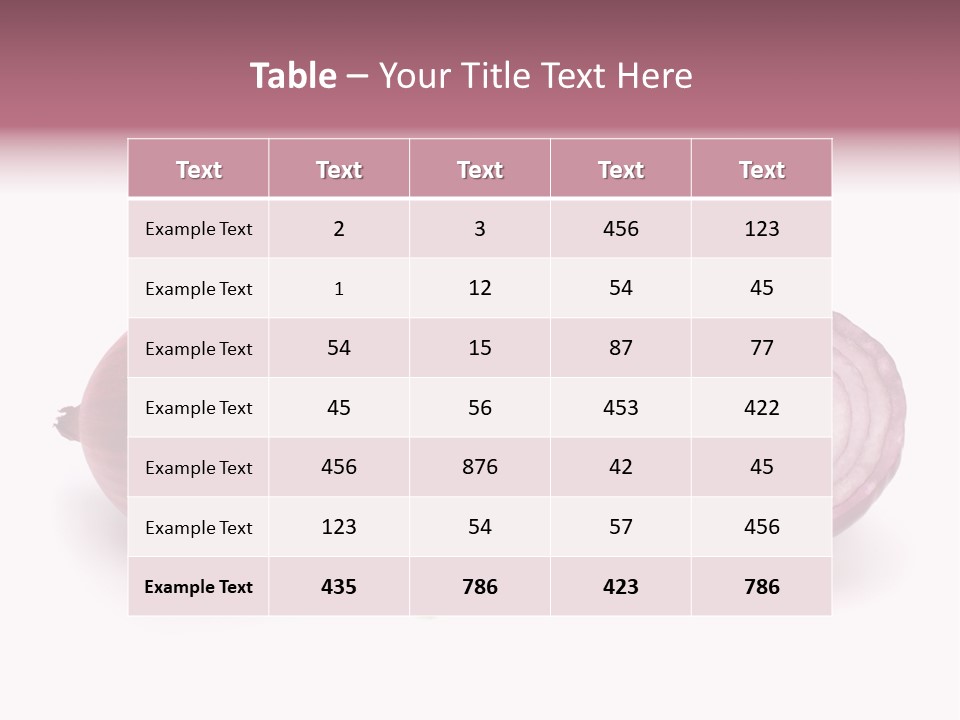 Table – Your Title Text Here

| Text | Text | Text | Text | Text |
|---|---|---|---|---|
| Example Text | 2 | 3 | 456 | 123 |
| Example Text | 1 | 12 | 54 | 45 |
| Example Text | 54 | 15 | 87 | 77 |
| Example Text | 45 | 56 | 453 | 422 |
| Example Text | 456 | 876 | 42 | 45 |
| Example Text | 123 | 54 | 57 | 456 |
| Example Text | 435 | 786 | 423 | 786 |